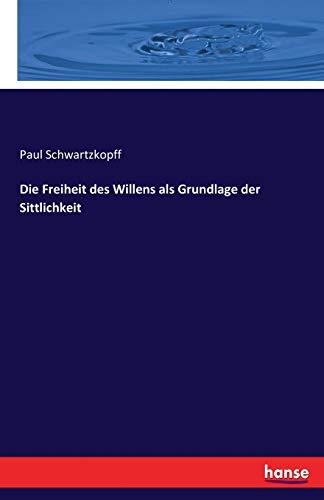 Paul Schwartzkopff

Die Freiheit des Willens als Grundlage der Sittlichkeit

hanse